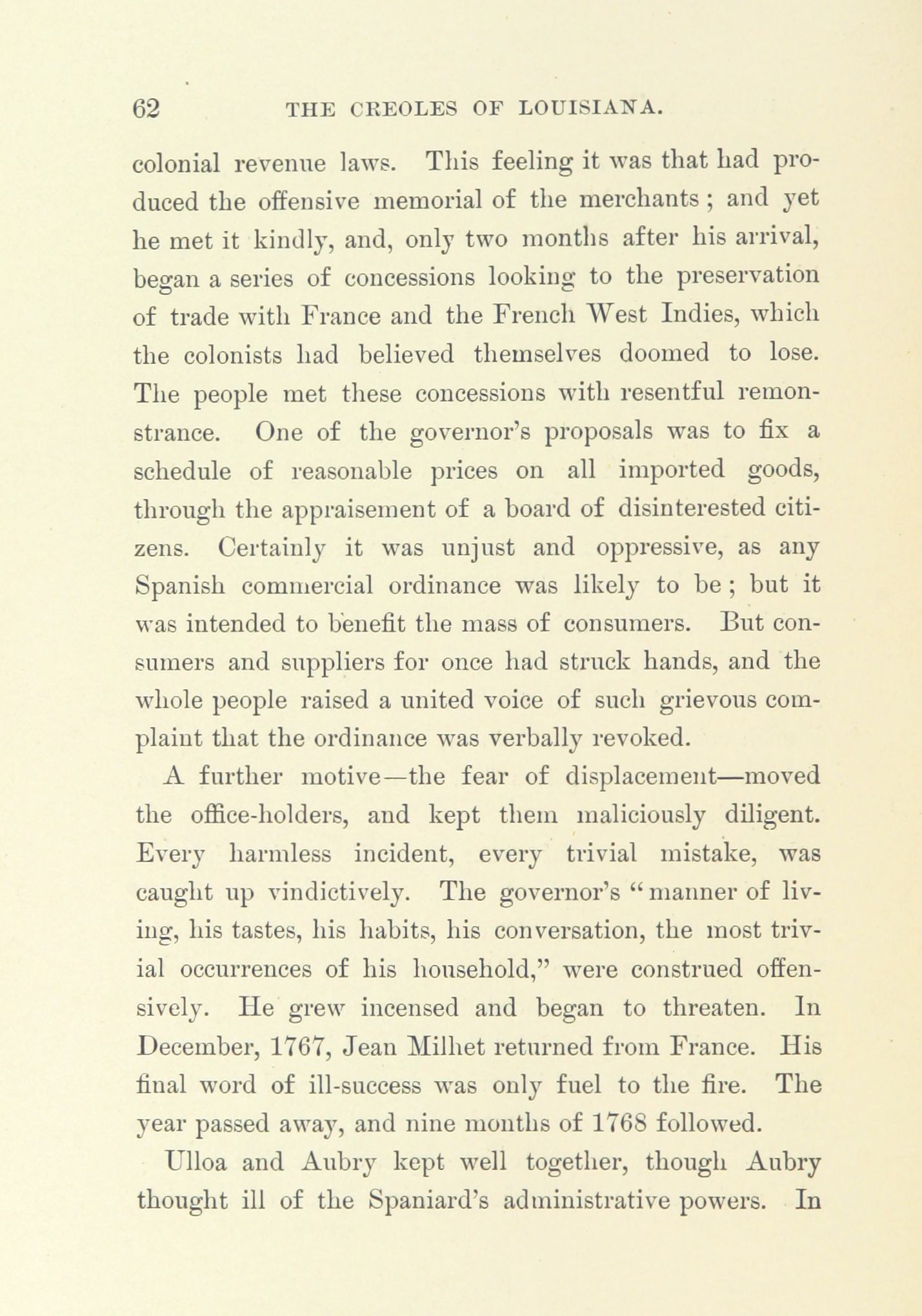 62 THE CREOLES OF LOUISIANA.

colonial revenue laws. This feeling it was that had produced the offensive memorial of the merchants; and yet he met it kindly, and, only two months after his arrival, began a series of concessions looking to the preservation of trade with France and the French West Indies, which the colonists had believed themselves doomed to lose. The people met these concessions with resentful remonstrance. One of the governor's proposals was to fix a schedule of reasonable prices on all imported goods, through the appraisement of a board of disinterested citizens. Certainly it was unjust and oppressive, as any Spanish commercial ordinance was likely to be; but it was intended to benefit the mass of consumers. But consumers and suppliers for once had struck hands, and the whole people raised a united voice of such grievous complaint that the ordinance was verbally revoked.

A further motive—the fear of displacement—moved the office-holders, and kept them maliciously diligent. Every harmless incident, every trivial mistake, was caught up vindictively. The governor's "manner of living, his tastes, his habits, his conversation, the most trivial occurrences of his household," were construed offensively. He grew incensed and began to threaten. In December, 1767, Jean Milhet returned from France. His final word of ill-success was only fuel to the fire. The year passed away, and nine months of 1768 followed.

Ulloa and Aubry kept well together, though Aubry thought ill of the Spaniard's administrative powers. In